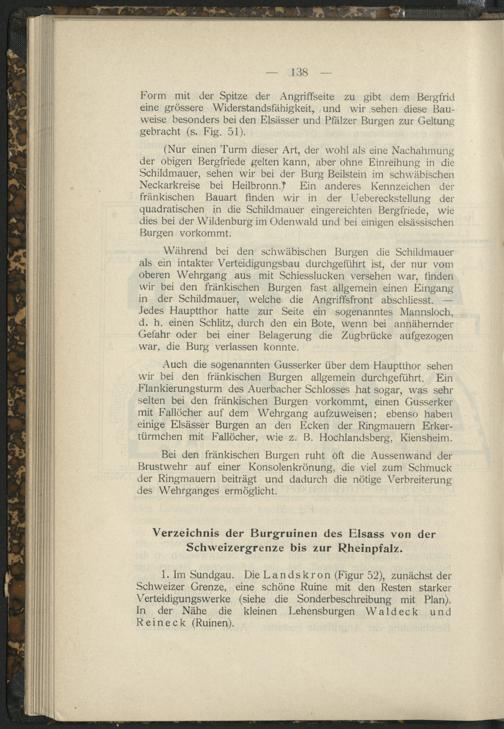 — 138 —

Form mit der Spitze der Angriffseite zu gibt dem Bergfrid eine grössere Widerstandsfähigkeit, und wir sehen diese Bauweise besonders bei den Elsässer und Pfälzer Burgen zur Geltung gebracht (s. Fig. 51).

(Nur einen Turm dieser Art, der wohl als eine Nachahmung der obigen Bergfriede gelten kann, aber ohne Einreihung in die Schildmauer, sehen wir bei der Burg Beilstein im schwäbischen Neckarkreise bei Heilbronn.) Ein anderes Kennzeichen der fränkischen Bauart finden wir in der Uebereckstellung der quadratischen in die Schildmauer eingereichten Bergfriede, wie dies bei der Wildenburg im Odenwald und bei einigen elsässischen Burgen vorkommt.

Während bei den schwäbischen Burgen die Schildmauer als ein intakter Verteidigungsbau durchgeführt ist, der nur vom oberen Wehrgang aus mit Schiesslucken versehen war, finden wir bei den fränkischen Burgen fast allgemein einen Eingang in der Schildmauer, welche die Angriffsfront abschliesst. — Jedes Hauptthor hatte zur Seite ein sogenanntes Mannsloch, d. h. einen Schlitz, durch den ein Bote, wenn bei annähernder Gefahr oder bei einer Belagerung die Zugbrücke aufgezogen war, die Burg verlassen konnte.

Auch die sogenannten Gusserker über dem Hauptthor sehen wir bei den fränkischen Burgen allgemein durchgeführt. Ein Flankierungsturm des Auerbacher Schlosses hat sogar, was sehr selten bei den fränkischen Burgen vorkommt, einen Gusserker mit Fallöcher auf dem Wehrgang aufzuweisen; ebenso haben einige Elsässer Burgen an den Ecken der Ringmauern Erkertürmchen mit Fallöcher, wie z. B. Hochlandsberg, Kiensheim.

Bei den fränkischen Burgen ruht oft die Aussenwand der Brustwehr auf einer Konsolenkrönung, die viel zum Schmuck der Ringmauern beiträgt und dadurch die nötige Verbreiterung des Wehrganges ermöglicht.

Verzeichnis der Burgruinen des Elsass von der Schweizergrenze bis zur Rheinpfalz.

1. Im Sundgau. Die Landskron (Figur 52), zunächst der Schweizer Grenze, eine schöne Ruine mit den Resten starker Verteidigungswerke (siehe die Sonderbeschreibung mit Plan). In der Nähe die kleinen Lehensburgen Waldeck und Reineck (Ruinen).